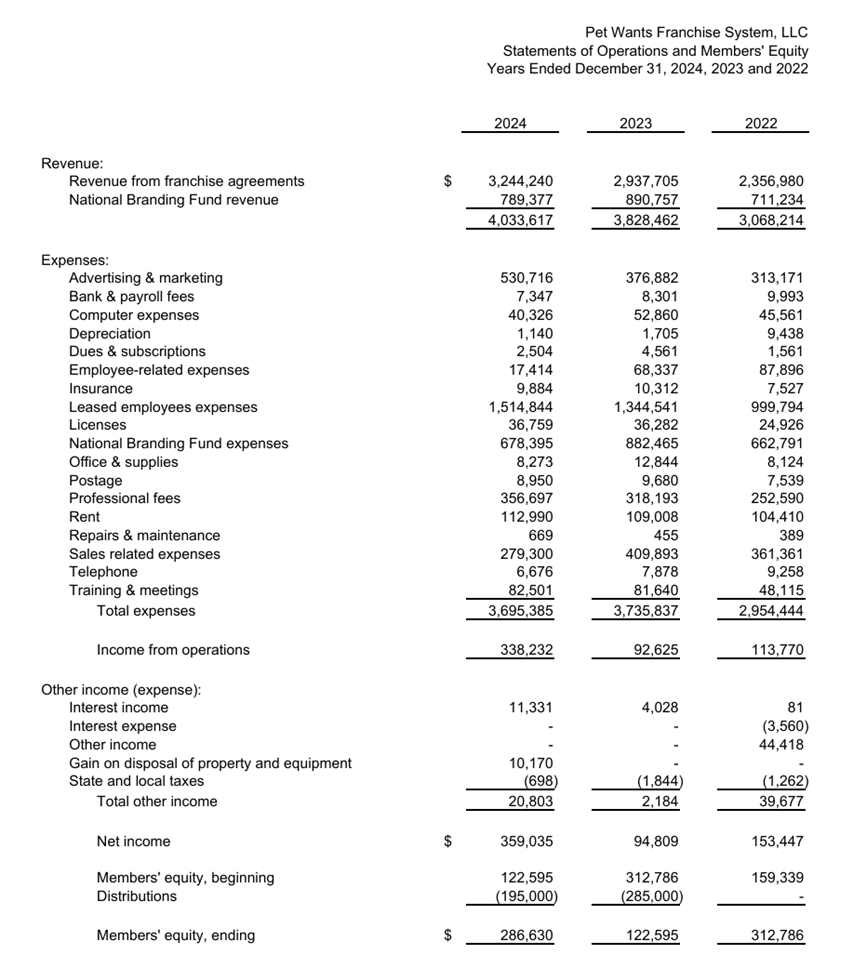 Pet Wants Franchise System, LLC
Statements of Operations and Members' Equity
Years Ended December 31, 2024, 2023 and 2022

| | | 2024 | 2023 | 2022 |
|---|---|---|---|---|
| Revenue: | | | | |
| Revenue from franchise agreements | $ | 3,244,240 | 2,937,705 | 2,356,980 |
| National Branding Fund revenue | | 789,377 | 890,757 | 711,234 |
| | | 4,033,617 | 3,828,462 | 3,068,214 |
| Expenses: | | | | |
| Advertising & marketing | | 530,716 | 376,882 | 313,171 |
| Bank & payroll fees | | 7,347 | 8,301 | 9,993 |
| Computer expenses | | 40,326 | 52,860 | 45,561 |
| Depreciation | | 1,140 | 1,705 | 9,438 |
| Dues & subscriptions | | 2,504 | 4,561 | 1,561 |
| Employee-related expenses | | 17,414 | 68,337 | 87,896 |
| Insurance | | 9,884 | 10,312 | 7,527 |
| Leased employees expenses | | 1,514,844 | 1,344,541 | 999,794 |
| Licenses | | 36,759 | 36,282 | 24,926 |
| National Branding Fund expenses | | 678,395 | 882,465 | 662,791 |
| Office & supplies | | 8,273 | 12,844 | 8,124 |
| Postage | | 8,950 | 9,680 | 7,539 |
| Professional fees | | 356,697 | 318,193 | 252,590 |
| Rent | | 112,990 | 109,008 | 104,410 |
| Repairs & maintenance | | 669 | 455 | 389 |
| Sales related expenses | | 279,300 | 409,893 | 361,361 |
| Telephone | | 6,676 | 7,878 | 9,258 |
| Training & meetings | | 82,501 | 81,640 | 48,115 |
| Total expenses | | 3,695,385 | 3,735,837 | 2,954,444 |
| Income from operations | | 338,232 | 92,625 | 113,770 |
| Other income (expense): | | | | |
| Interest income | | 11,331 | 4,028 | 81 |
| Interest expense | | - | - | (3,560) |
| Other income | | - | - | 44,418 |
| Gain on disposal of property and equipment | | 10,170 | - | - |
| State and local taxes | | (698) | (1,844) | (1,262) |
| Total other income | | 20,803 | 2,184 | 39,677 |
| Net income | $ | 359,035 | 94,809 | 153,447 |
| Members' equity, beginning | | 122,595 | 312,786 | 159,339 |
| Distributions | | (195,000) | (285,000) | - |
| Members' equity, ending | $ | 286,630 | 122,595 | 312,786 |